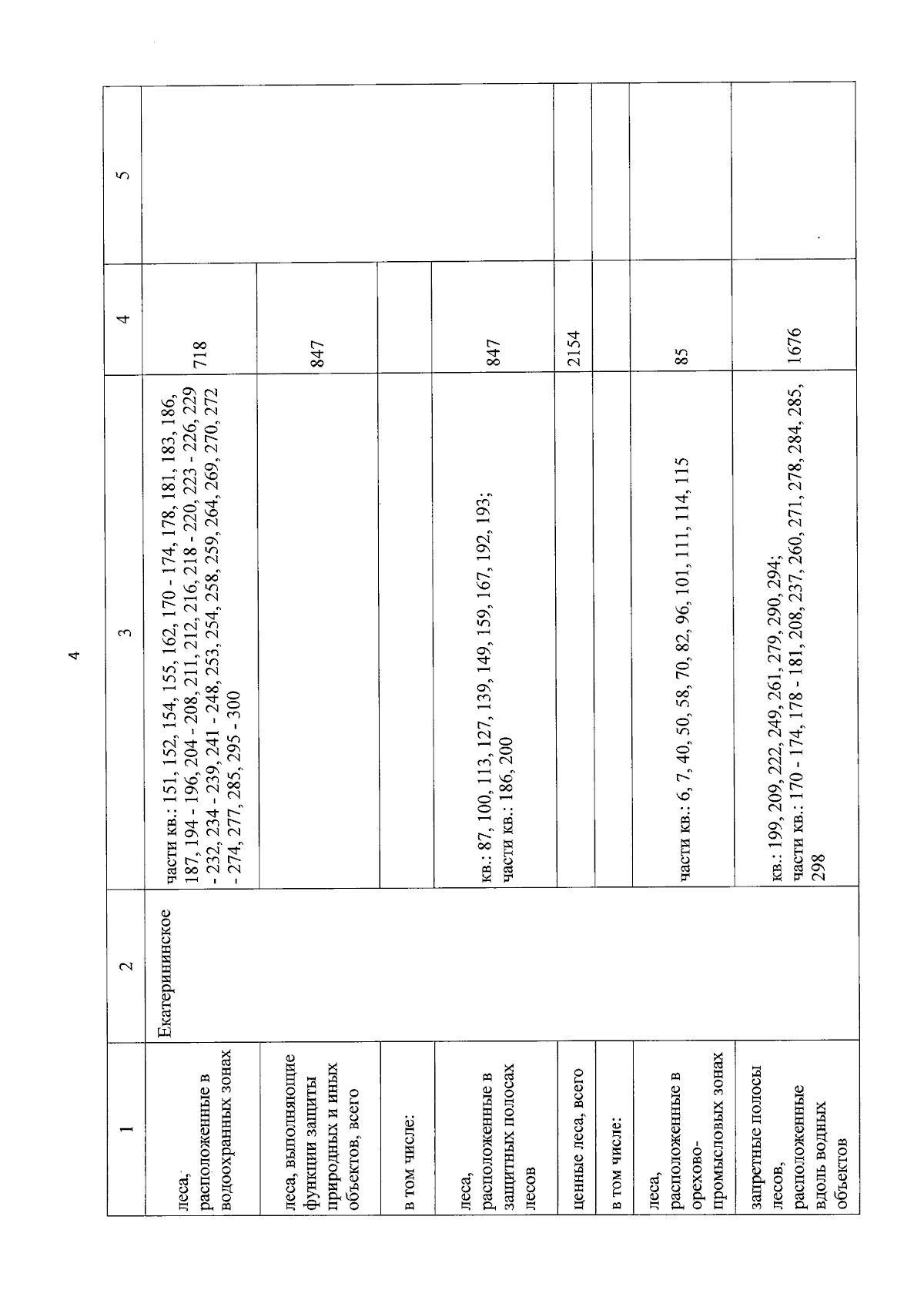 4

| 1 | 2 | 3 | 4 | 5 |
|---|---|---|---|---|
| леса, расположенные в водоохранных зонах | Екатерининское | части кв.: 151, 152, 154, 155, 162, 170 - 174, 178, 181, 183, 186, 187, 194 - 196, 204 - 208, 211, 212, 216, 218 - 220, 223 - 226, 229 - 232, 234 - 239, 241 - 248, 253, 254, 258, 259, 264, 269, 270, 272 - 274, 277, 285, 295 - 300 | 718 | |
| леса, выполняющие функции защиты природных и иных объектов, всего | | | 847 | |
| в том числе: | | | | |
| леса, расположенные в защитных полосах лесов | | кв.: 87, 100, 113, 127, 139, 149, 159, 167, 192, 193; части кв.: 186, 200 | 847 | |
| ценные леса, всего | | | 2154 | |
| в том числе: | | | | |
| леса, расположенные в орехово-промысловых зонах | | части кв.: 6, 7, 40, 50, 58, 70, 82, 96, 101, 111, 114, 115 | 85 | |
| запретные полосы лесов, расположенные вдоль водных объектов | | кв.: 199, 209, 222, 249, 261, 279, 290, 294; части кв.: 170 - 174, 178 - 181, 208, 237, 260, 271, 278, 284, 285, 298 | 1676 | |